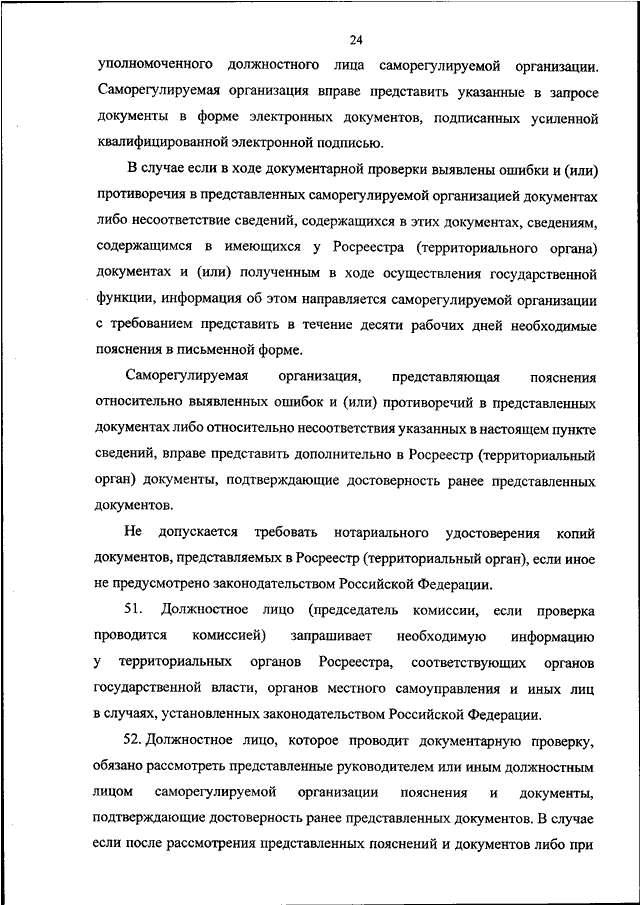 24

уполномоченного должностного лица саморегулируемой организации. Саморегулируемая организация вправе представить указанные в запросе документы в форме электронных документов, подписанных усиленной квалифицированной электронной подписью.

В случае если в ходе документарной проверки выявлены ошибки и (или) противоречия в представленных саморегулируемой организацией документах либо несоответствие сведений, содержащихся в этих документах, сведениям, содержащимся в имеющихся у Росреестра (территориального органа) документах и (или) полученным в ходе осуществления государственной функции, информация об этом направляется саморегулируемой организации с требованием представить в течение десяти рабочих дней необходимые пояснения в письменной форме.

Саморегулируемая организация, представляющая пояснения относительно выявленных ошибок и (или) противоречий в представленных документах либо относительно несоответствия указанных в настоящем пункте сведений, вправе представить дополнительно в Росреестр (территориальный орган) документы, подтверждающие достоверность ранее представленных документов.

Не допускается требовать нотариального удостоверения копий документов, представляемых в Росреестр (территориальный орган), если иное не предусмотрено законодательством Российской Федерации.

51. Должностное лицо (председатель комиссии, если проверка проводится комиссией) запрашивает необходимую информацию у территориальных органов Росреестра, соответствующих органов государственной власти, органов местного самоуправления и иных лиц в случаях, установленных законодательством Российской Федерации.

52. Должностное лицо, которое проводит документарную проверку, обязано рассмотреть представленные руководителем или иным должностным лицом саморегулируемой организации пояснения и документы, подтверждающие достоверность ранее представленных документов. В случае если после рассмотрения представленных пояснений и документов либо при